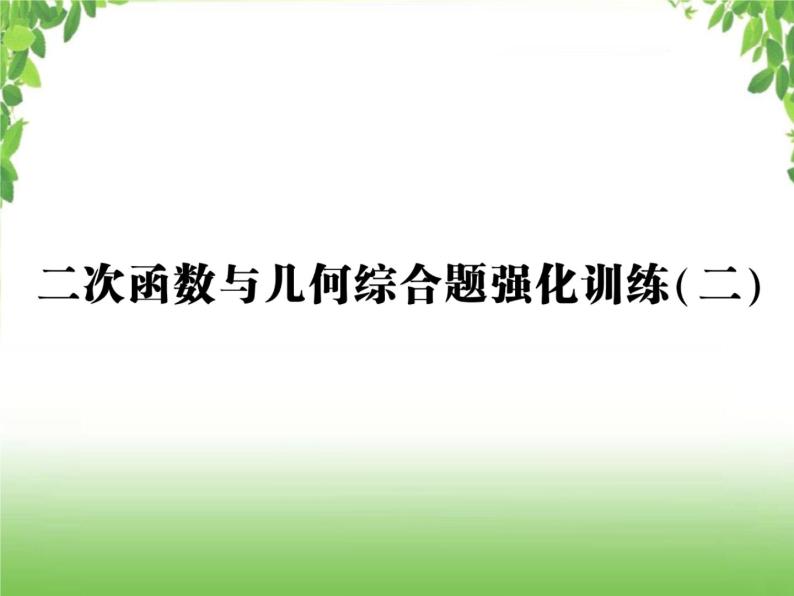 二次函数与几何综合题强化训练(二)